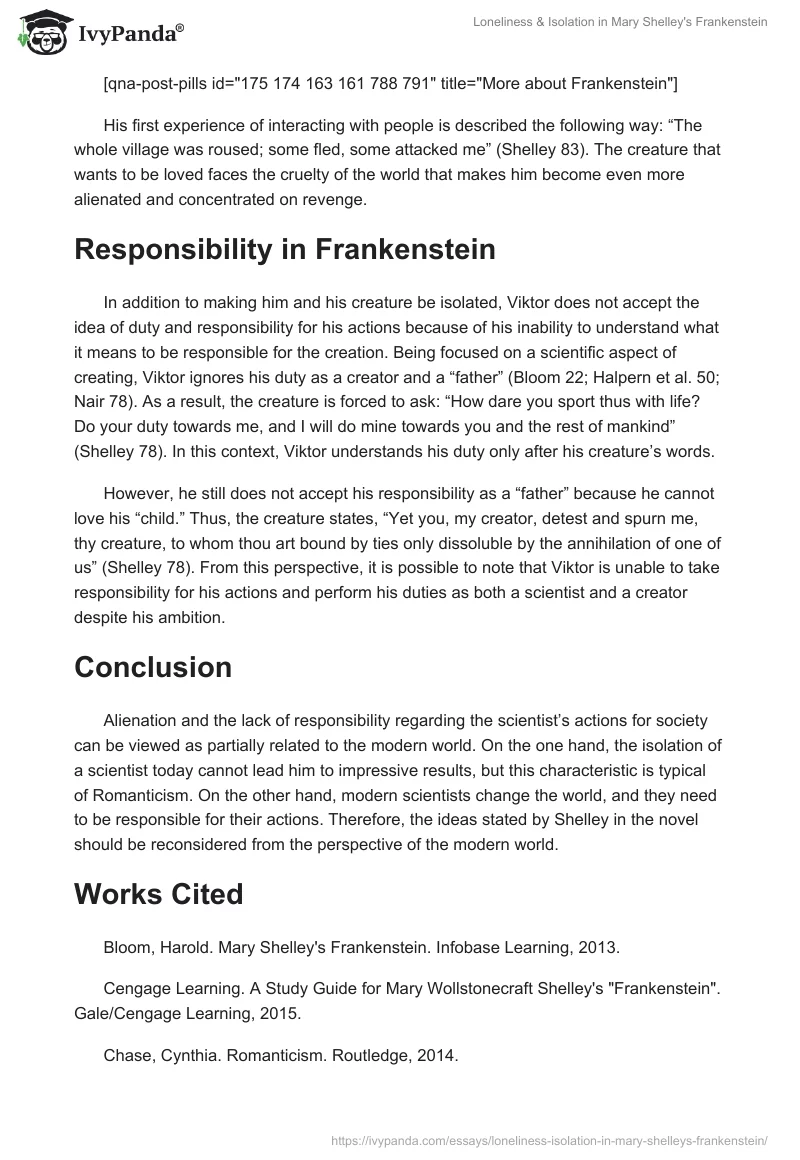 IvyPanda®

Loneliness & Isolation in Mary Shelley's Frankenstein

[qna-post-pills id="175 174 163 161 788 791" title="More about Frankenstein"]

His first experience of interacting with people is described the following way: “The whole village was roused; some fled, some attacked me” (Shelley 83). The creature that wants to be loved faces the cruelty of the world that makes him become even more alienated and concentrated on revenge.

Responsibility in Frankenstein

In addition to making him and his creature be isolated, Viktor does not accept the idea of duty and responsibility for his actions because of his inability to understand what it means to be responsible for the creation. Being focused on a scientific aspect of creating, Viktor ignores his duty as a creator and a “father” (Bloom 22; Halpern et al. 50; Nair 78). As a result, the creature is forced to ask: “How dare you sport thus with life? Do your duty towards me, and I will do mine towards you and the rest of mankind” (Shelley 78). In this context, Viktor understands his duty only after his creature’s words.

However, he still does not accept his responsibility as a “father” because he cannot love his “child.” Thus, the creature states, “Yet you, my creator, detest and spurn me, thy creature, to whom thou art bound by ties only dissoluble by the annihilation of one of us” (Shelley 78). From this perspective, it is possible to note that Viktor is unable to take responsibility for his actions and perform his duties as both a scientist and a creator despite his ambition.

Conclusion

Alienation and the lack of responsibility regarding the scientist’s actions for society can be viewed as partially related to the modern world. On the one hand, the isolation of a scientist today cannot lead him to impressive results, but this characteristic is typical of Romanticism. On the other hand, modern scientists change the world, and they need to be responsible for their actions. Therefore, the ideas stated by Shelley in the novel should be reconsidered from the perspective of the modern world.

Works Cited

Bloom, Harold. Mary Shelley's Frankenstein. Infobase Learning, 2013.

Cengage Learning. A Study Guide for Mary Wollstonecraft Shelley's "Frankenstein". Gale/Cengage Learning, 2015.

Chase, Cynthia. Romanticism. Routledge, 2014.

https://ivypanda.com/essays/loneliness-isolation-in-mary-shelleys-frankenstein/